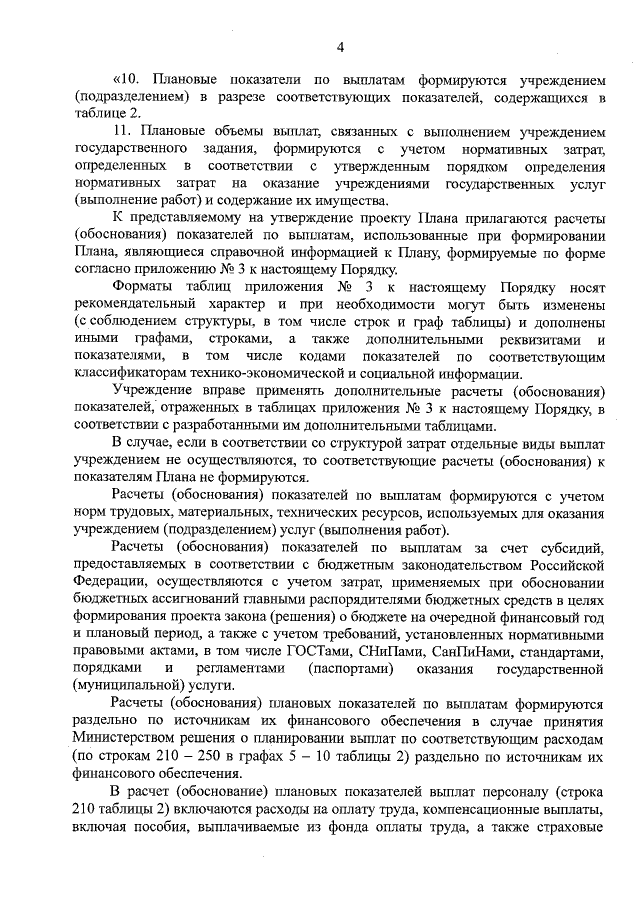 4

«10. Плановые показатели по выплатам формируются учреждением (подразделением) в разрезе соответствующих показателей, содержащихся в таблице 2.

11. Плановые объемы выплат, связанных с выполнением учреждением государственного задания, формируются с учетом нормативных затрат, определенных в соответствии с утвержденным порядком определения нормативных затрат на оказание учреждениями государственных услуг (выполнение работ) и содержание их имущества.

К представляемому на утверждение проекту Плана прилагаются расчеты (обоснования) показателей по выплатам, использованные при формировании Плана, являющиеся справочной информацией к Плану, формируемые по форме согласно приложению № 3 к настоящему Порядку.

Форматы таблиц приложения № 3 к настоящему Порядку носят рекомендательный характер и при необходимости могут быть изменены (с соблюдением структуры, в том числе строк и граф таблицы) и дополнены иными графами, строками, а также дополнительными реквизитами и показателями, в том числе кодами показателей по соответствующим классификаторам технико-экономической и социальной информации.

Учреждение вправе применять дополнительные расчеты (обоснования) показателей, отраженных в таблицах приложения № 3 к настоящему Порядку, в соответствии с разработанными им дополнительными таблицами.

В случае, если в соответствии со структурой затрат отдельные виды выплат учреждением не осуществляются, то соответствующие расчеты (обоснования) к показателям Плана не формируются.

Расчеты (обоснования) показателей по выплатам формируются с учетом норм трудовых, материальных, технических ресурсов, используемых для оказания учреждением (подразделением) услуг (выполнения работ).

Расчеты (обоснования) показателей по выплатам за счет субсидий, предоставляемых в соответствии с бюджетным законодательством Российской Федерации, осуществляются с учетом затрат, применяемых при обосновании бюджетных ассигнований главными распорядителями бюджетных средств в целях формирования проекта закона (решения) о бюджете на очередной финансовый год и плановый период, а также с учетом требований, установленных нормативными правовыми актами, в том числе ГОСТами, СНиПами, СанПиНами, стандартами, порядками и регламентами (паспортами) оказания государственной (муниципальной) услуги.

Расчеты (обоснования) плановых показателей по выплатам формируются раздельно по источникам их финансового обеспечения в случае принятия Министерством решения о планировании выплат по соответствующим расходам (по строкам 210 – 250 в графах 5 – 10 таблицы 2) раздельно по источникам их финансового обеспечения.

В расчет (обоснование) плановых показателей выплат персоналу (строка 210 таблицы 2) включаются расходы на оплату труда, компенсационные выплаты, включая пособия, выплачиваемые из фонда оплаты труда, а также страховые